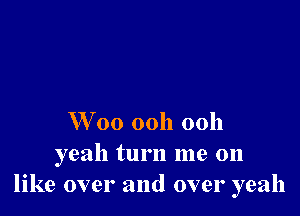 Woo ooh ooh
yeah turn me on
like over and over yeah